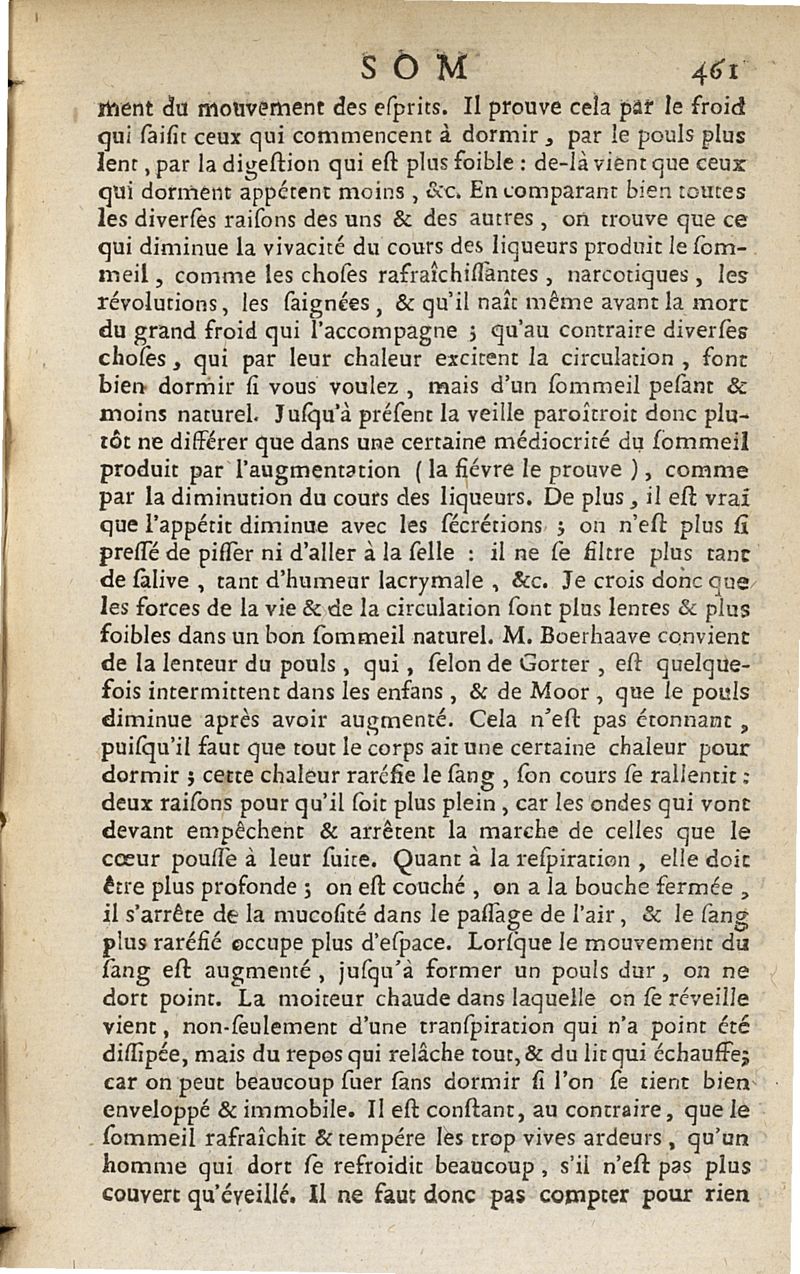 SOM 461

ment du mouvement des eſprits. Il prouve cela par le froid qui ſaiſit ceux qui commencent à dormir, par le pouls plus lent, par la digeſtion qui eſt plus foible : de-là vient que ceux qui dorment appétent moins, &c. En comparant bien toutes les diverſes raiſons des uns & des autres, on trouve que ce qui diminue la vivacité du cours des liqueurs produit le ſommeil, comme les choſes rafraîchiſſantes, narcotiques, les révolutions, les ſaignées, & qu'il naît même avant la mort du grand froid qui l'accompagne ; qu'au contraire diverſes choſes, qui par leur chaleur excitent la circulation, font bien dormir ſi vous voulez, mais d'un ſommeil peſant & moins naturel. Juſqu'à préſent la veille paroîtroit donc plutôt ne différer que dans une certaine médiocrité du ſommeil produit par l'augmentation (la fiévre le prouve), comme par la diminution du cours des liqueurs. De plus, il eſt vrai que l'appétit diminue avec les ſécrétions ; on n'eſt plus ſi preſſé de piſſer ni d'aller à la ſelle : il ne ſe filtre plus tant de ſalive, tant d'humeur lacrymale, &c. Je crois donc que les forces de la vie & de la circulation ſont plus lentes & plus foibles dans un bon ſommeil naturel. M. Boerhaave convient de la lenteur du pouls, qui, ſelon de Gorter, eſt quelquefois intermittent dans les enfans, & de Moor, que le pouls diminue après avoir augmenté. Cela n'eſt pas étonnant, puiſqu'il faut que tout le corps ait une certaine chaleur pour dormir ; cette chaleur raréfie le ſang, ſon cours ſe rallentit : deux raiſons pour qu'il ſoit plus plein, car les ondes qui vont devant empêchent & arrêtent la marche de celles que le cœur pouſſe à leur ſuite. Quant à la reſpiration, elle doit être plus profonde ; on eſt couché, on a la bouche fermée, il s'arrête de la mucoſité dans le paſſage de l'air, & le ſang plus raréfié occupe plus d'eſpace. Lorſque le mouvement du ſang eſt augmenté, juſqu'à former un pouls dur, on ne dort point. La moiteur chaude dans laquelle on ſe réveille vient, non-ſeulement d'une tranſpiration qui n'a point été diſſipée, mais du repos qui relâche tout, & du lit qui échauffe; car on peut beaucoup ſuer ſans dormir ſi l'on ſe tient bien enveloppé & immobile. Il eſt conſtant, au contraire, que le ſommeil rafraîchit & tempére les trop vives ardeurs, qu'un homme qui dort ſe refroidit beaucoup, s'il n'eſt pas plus couvert qu'éveillé. Il ne faut donc pas compter pour rien